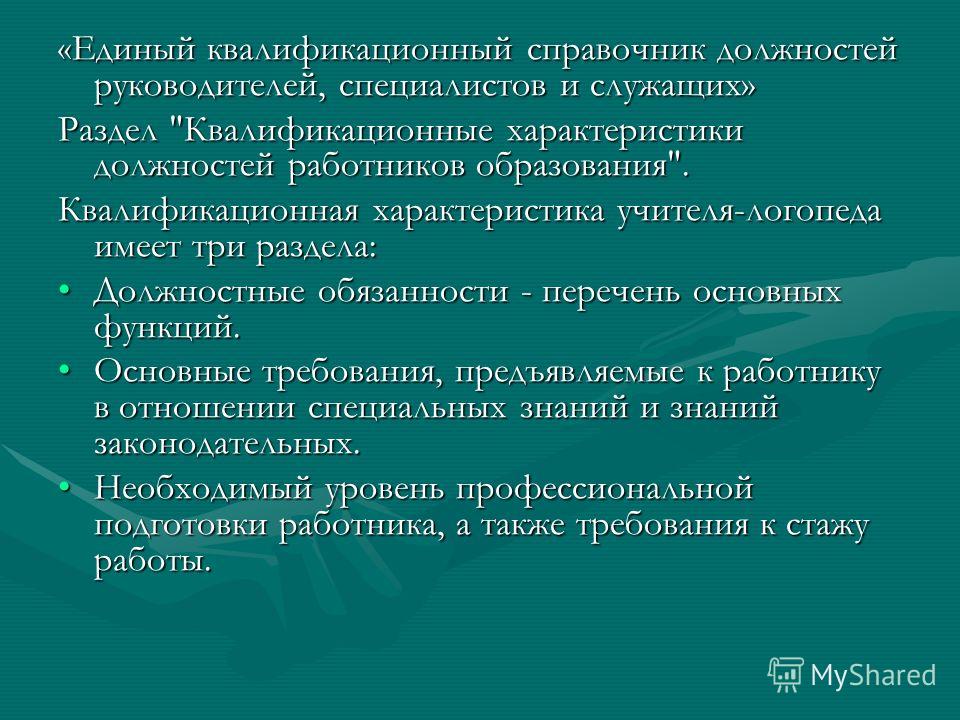 «Единый квалификационный справочник должностей руководителей, специалистов и служащих»

Раздел "Квалификационные характеристики должностей работников образования".

Квалификационная характеристика учителя-логопеда имеет три раздела:

• Должностные обязанности - перечень основных функций.

• Основные требования, предъявляемые к работнику в отношении специальных знаний и знаний законодательных.

• Необходимый уровень профессиональной подготовки работника, а также требования к стажу работы.

MyShared